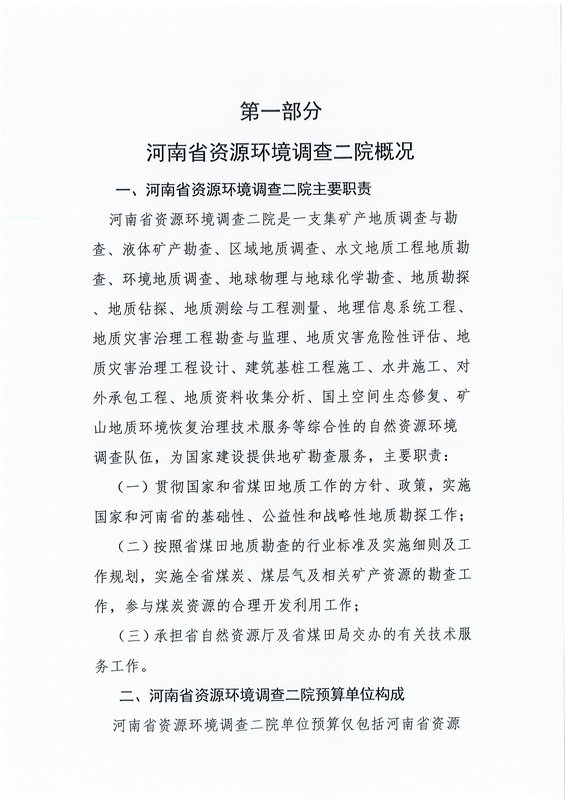 第一部分

河南省资源环境调查二院概况

一、河南省资源环境调查二院主要职责

河南省资源环境调查二院是一支集矿产地质调查与勘查、液体矿产勘查、区域地质调查、水文地质工程地质勘查、环境地质调查、地球物理与地球化学勘查、地质勘探、地质钻探、地质测绘与工程测量、地理信息系统工程、地质灾害治理工程勘查与监理、地质灾害危险性评估、地质灾害治理工程设计、建筑基桩工程施工、水井施工、对外承包工程、地质资料收集分析、国土空间生态修复、矿山地质环境恢复治理技术服务等综合性的自然资源环境调查队伍，为国家建设提供地矿勘查服务，主要职责：

（一）贯彻国家和省煤田地质工作的方针、政策，实施国家和河南省的基础性、公益性和战略性地质勘探工作；

（二）按照省煤田地质勘查的行业标准及实施细则及工作规划，实施全省煤炭、煤层气及相关矿产资源的勘查工作，参与煤炭资源的合理开发利用工作；

（三）承担省自然资源厅及省煤田局交办的有关技术服务工作。

二、河南省资源环境调查二院预算单位构成

河南省资源环境调查二院单位预算仅包括河南省资源